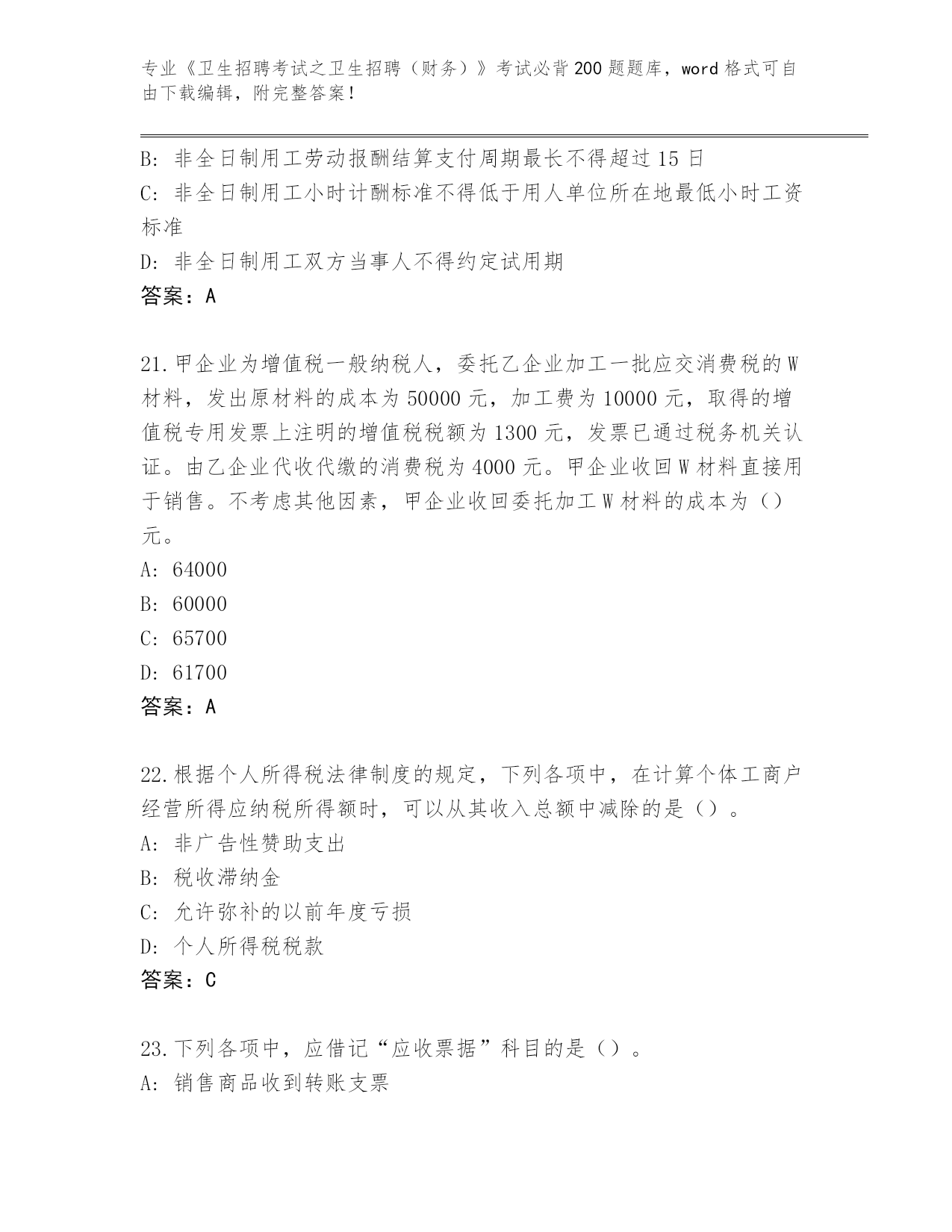 专业《卫生招聘考试之卫生招聘（财务）》考试必背200题题库，word格式可自由下载编辑，附完整答案！

B: 非全日制用工劳动报酬结算支付周期最长不得超过15日
C: 非全日制用工小时计酬标准不得低于用人单位所在地最低小时工资标准
D: 非全日制用工双方当事人不得约定试用期
答案：A

21.甲企业为增值税一般纳税人，委托乙企业加工一批应交消费税的W材料，发出原材料的成本为50000元，加工费为10000元，取得的增值税专用发票上注明的增值税税额为1300元，发票已通过税务机关认证。由乙企业代收代缴的消费税为4000元。甲企业收回W材料直接用于销售。不考虑其他因素，甲企业收回委托加工W材料的成本为（）元。
A: 64000
B: 60000
C: 65700
D: 61700
答案：A

22.根据个人所得税法律制度的规定，下列各项中，在计算个体工商户经营所得应纳税所得额时，可以从其收入总额中减除的是（）。
A: 非广告性赞助支出
B: 税收滞纳金
C: 允许弥补的以前年度亏损
D: 个人所得税税款
答案：C

23.下列各项中，应借记“应收票据”科目的是（）。
A: 销售商品收到转账支票